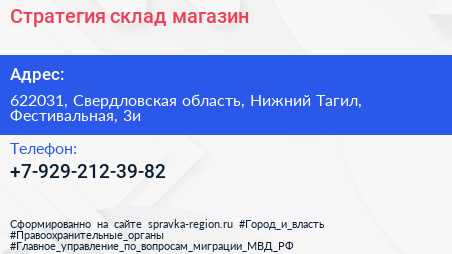 Стратегия склад магазин

Адрес:

622031, Свердловская область, Нижний Тагил, Фестивальная, 3и

Телефон:

+7-929-212-39-82

Сформированно на сайте spravka-region.ru #Город_и_власть #Правоохранительные_органы #Главное_управление_по_вопросам_миграции_МВД_РФ